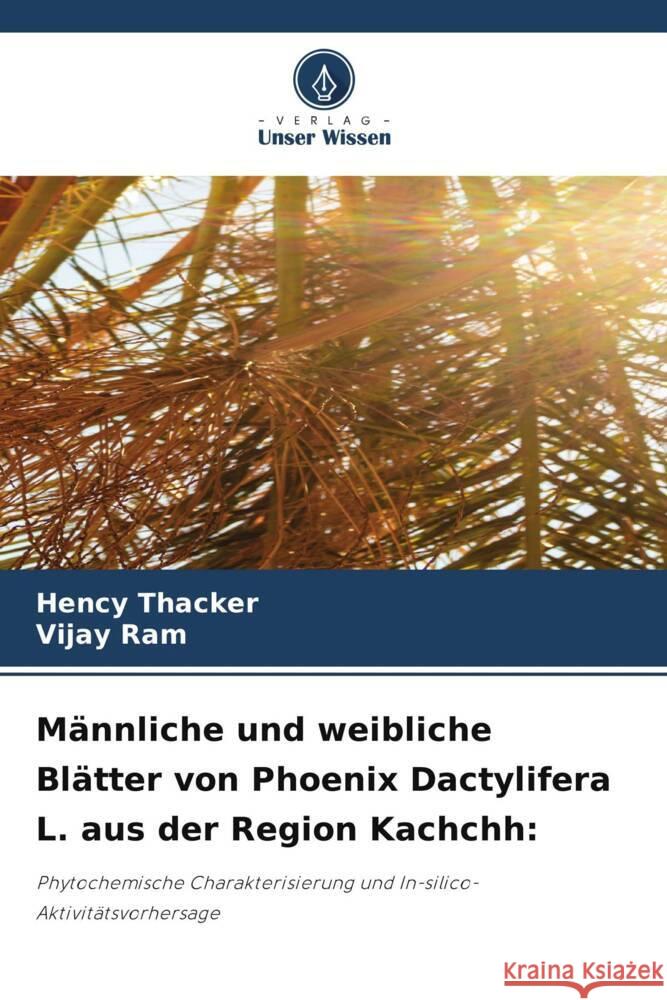 VERLAG
Unser Wissen

Hency Thacker
Vijay Ram

Männliche und weibliche Blätter von Phoenix Dactylifera L. aus der Region Kachchh:

Phytochemische Charakterisierung und In-silico-Aktivitätsvorhersage